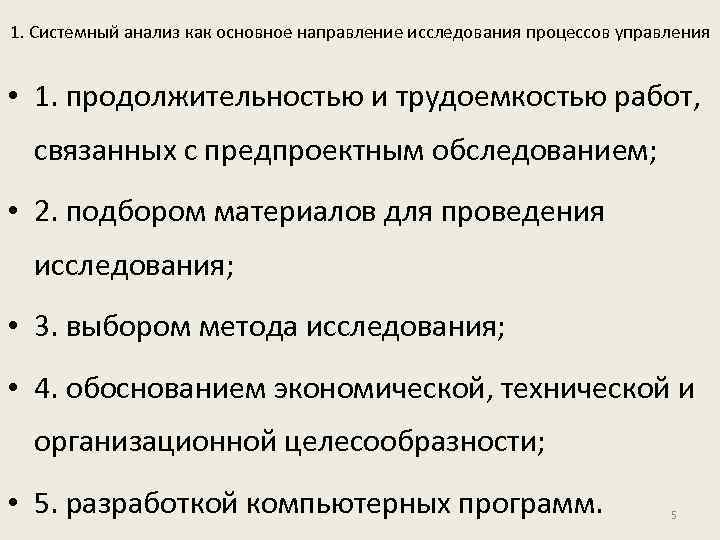 1. Системный анализ как основное направление исследования процессов управления

• 1. продолжительностью и трудоемкостью работ, связанных с предпроектным обследованием;

• 2. подбором материалов для проведения исследования;

• 3. выбором метода исследования;

• 4. обоснованием экономической, технической и организационной целесообразности;

• 5. разработкой компьютерных программ.

5